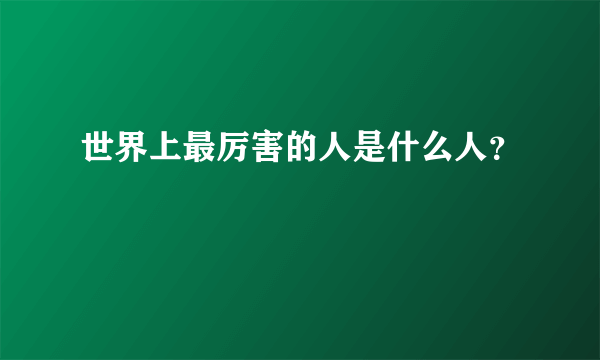 世界上最厉害的人是什么人?